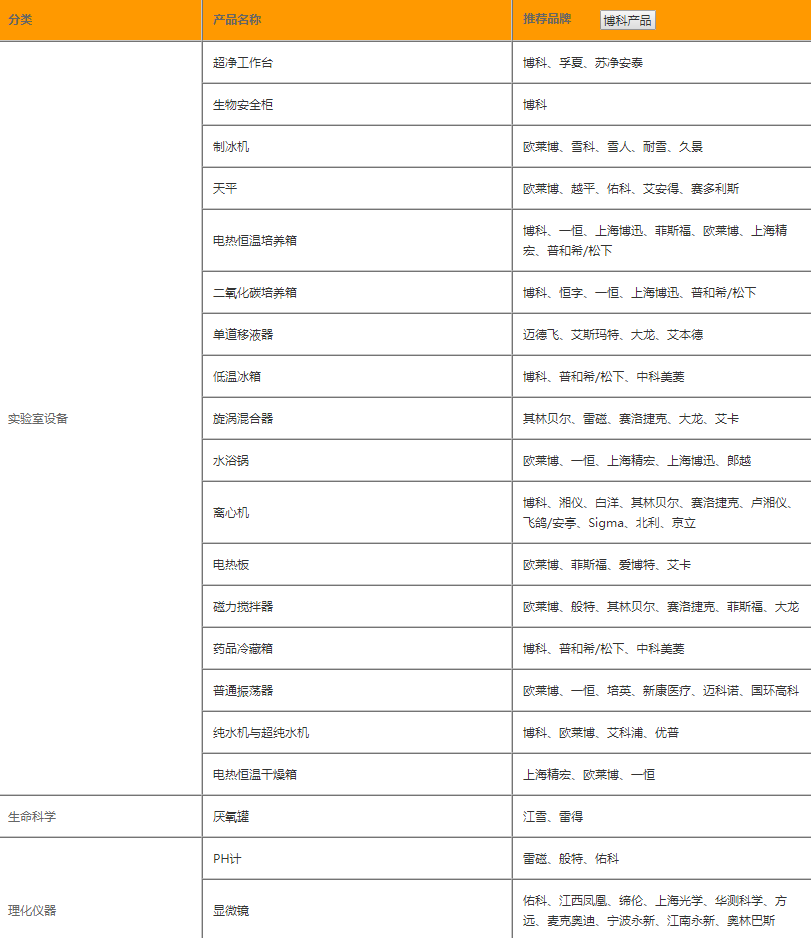 | 分类 | 产品名称 | 推荐品牌 博科产品 |
|---|---|---|
| 实验室设备 | 超净工作台 | 博科、孚夏、苏净安泰 |
| | 生物安全柜 | 博科 |
| | 制冰机 | 欧莱博、雪科、雪人、耐雪、久景 |
| | 天平 | 欧莱博、越平、佑科、艾安得、赛多利斯 |
| | 电热恒温培养箱 | 博科、一恒、上海博迅、菲斯福、欧莱博、上海精宏、普和希/松下 |
| | 二氧化碳培养箱 | 博科、恒字、一恒、上海博迅、普和希/松下 |
| | 单道移液器 | 迈德飞、艾斯玛特、大龙、艾本德 |
| | 低温冰箱 | 博科、普和希/松下、中科美菱 |
| | 旋涡混合器 | 其林贝尔、雷磁、赛洛捷克、大龙、艾卡 |
| | 水浴锅 | 欧莱博、一恒、上海精宏、上海博迅、郎越 |
| | 离心机 | 博科、湘仪、白洋、其林贝尔、赛洛捷克、卢湘仪、飞鸽/安亭、Sigma、北利、京立 |
| | 电热板 | 欧莱博、菲斯福、爱博特、艾卡 |
| | 磁力搅拌器 | 欧莱博、般特、其林贝尔、赛洛捷克、菲斯福、大龙 |
| | 药品冷藏箱 | 博科、普和希/松下、中科美菱 |
| | 普通振荡器 | 欧莱博、一恒、培英、新康医疗、迈科诺、国环高科 |
| | 纯水机与超纯水机 | 博科、欧莱博、艾科浦、优普 |
| | 电热恒温干燥箱 | 上海精宏、欧莱博、一恒 |
| 生命科学 | 厌氧罐 | 江雪、雷得 |
| 理化仪器 | PH计 | 雷磁、般特、佑科 |
| | 显微镜 | 佑科、江西凤凰、缔伦、上海光学、华测科学、方远、麦克奥迪、宁波永新、江南永新、奥林巴斯 |